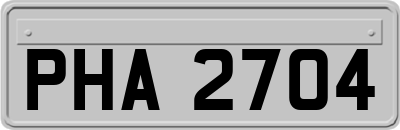 PHA 2704